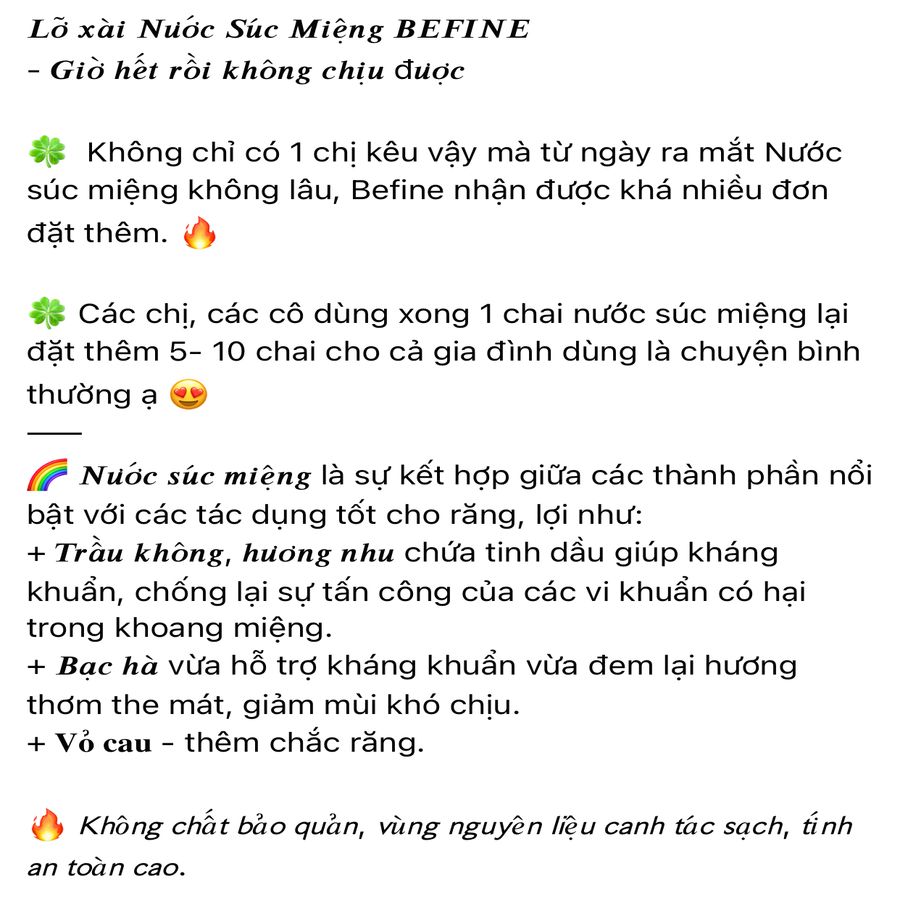 Lỡ xài Nước Súc Miệng BEFINE
- Giờ hết rồi không chịu được

🍀 Không chỉ có 1 chị kêu vậy mà từ ngày ra mắt Nước súc miệng không lâu, Befine nhận được khá nhiều đơn đặt thêm. 🔥

🍀 Các chị, các cô dùng xong 1 chai nước súc miệng lại đặt thêm 5- 10 chai cho cả gia đình dùng là chuyện bình thường ạ 😍
——

🌈 Nước súc miệng là sự kết hợp giữa các thành phần nổi bật với các tác dụng tốt cho răng, lợi như:
+ Trầu không, hương nhu chứa tinh dầu giúp kháng khuẩn, chống lại sự tấn công của các vi khuẩn có hại trong khoang miệng.
+ Bạc hà vừa hỗ trợ kháng khuẩn vừa đem lại hương thơm the mát, giảm mùi khó chịu.
+ Vỏ cau - thêm chắc răng.

🔥 Không chất bảo quản, vùng nguyên liệu canh tác sạch, tính an toàn cao.